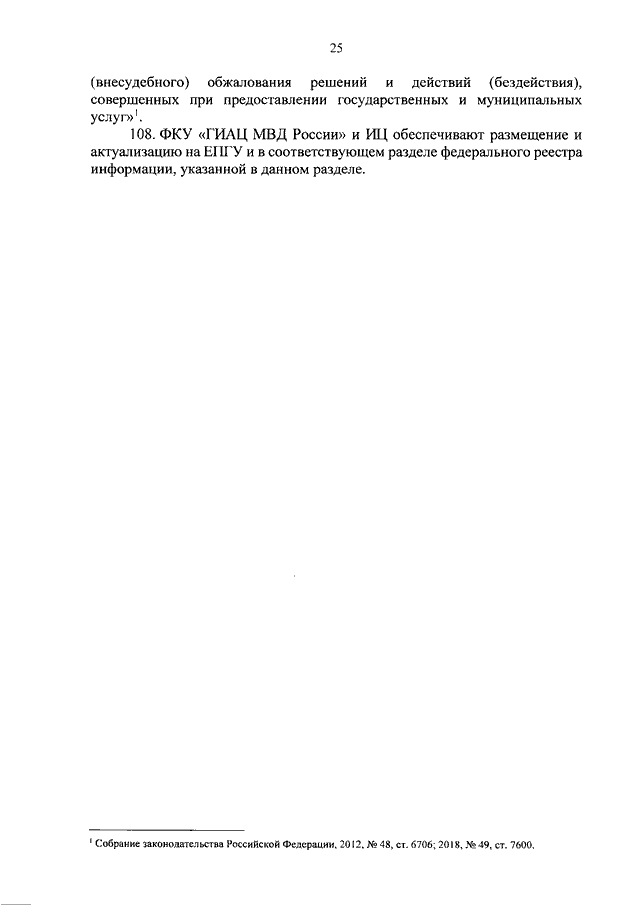 25

(внесудебного) обжалования решений и действий (бездействия), совершенных при предоставлении государственных и муниципальных услуг»$^{1}$.

108. ФКУ «ГИАЦ МВД России» и ИЦ обеспечивают размещение и актуализацию на ЕПГУ и в соответствующем разделе федерального реестра информации, указанной в данном разделе.

$^{1}$ Собрание законодательства Российской Федерации, 2012, № 48, ст. 6706; 2018, № 49, ст. 7600.